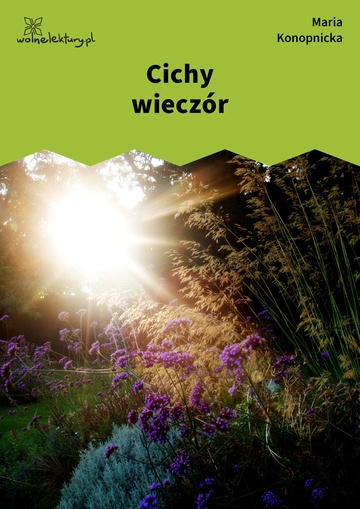 wolnelektury.pl

Maria Konopnicka

Cichy wieczór